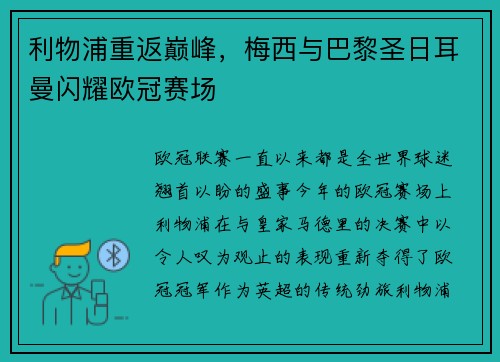 利物浦重返巅峰，梅西与巴黎圣日耳曼闪耀欧冠赛场

欧冠联赛一直以来都是全世界球迷翘首以盼的盛事今年的欧冠赛场上利物浦在与皇家马德里的决赛中以令人叹为观止的表现重新夺得了欧冠冠军作为英超的传统劲旅利物浦